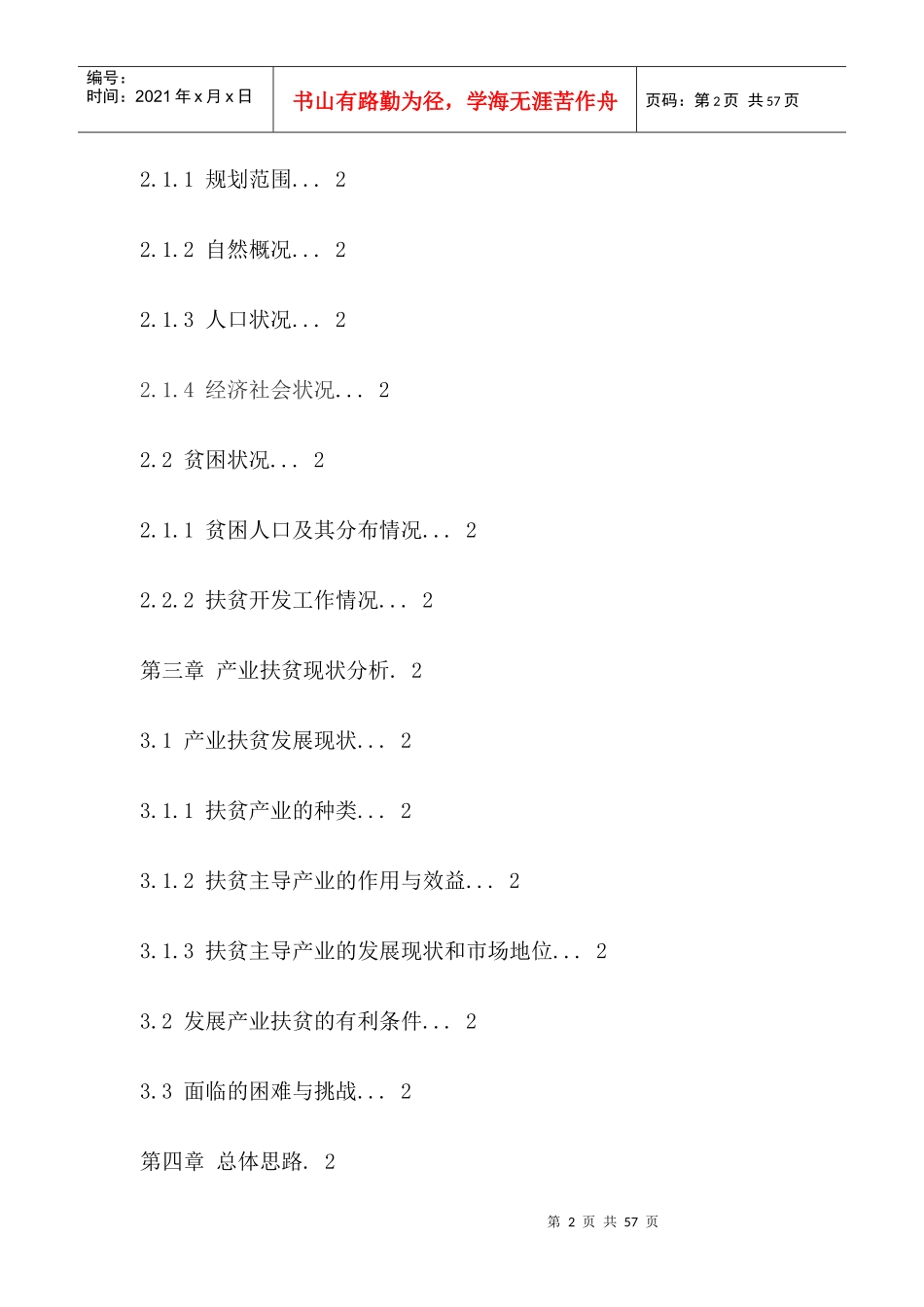 编号：
时间：2021 年 x 月 x 日

书山有路勤为径，学海无涯苦作舟

页码：第 2 页 共 57 页

2.1.1 规划范围... 2

2.1.2 自然概况... 2

2.1.3 人口状况... 2

2.1.4 经济社会状况... 2

2.2 贫困状况... 2

2.1.1 贫困人口及其分布情况... 2

2.2.2 扶贫开发工作情况... 2

第三章 产业扶贫现状分析. 2

3.1 产业扶贫发展现状... 2

3.1.1 扶贫产业的种类... 2

3.1.2 扶贫主导产业的作用与效益... 2

3.1.3 扶贫主导产业的发展现状和市场地位... 2

3.2 发展产业扶贫的有利条件... 2

3.3 面临的困难与挑战... 2

第四章 总体思路. 2

第 2 页 共 57 页